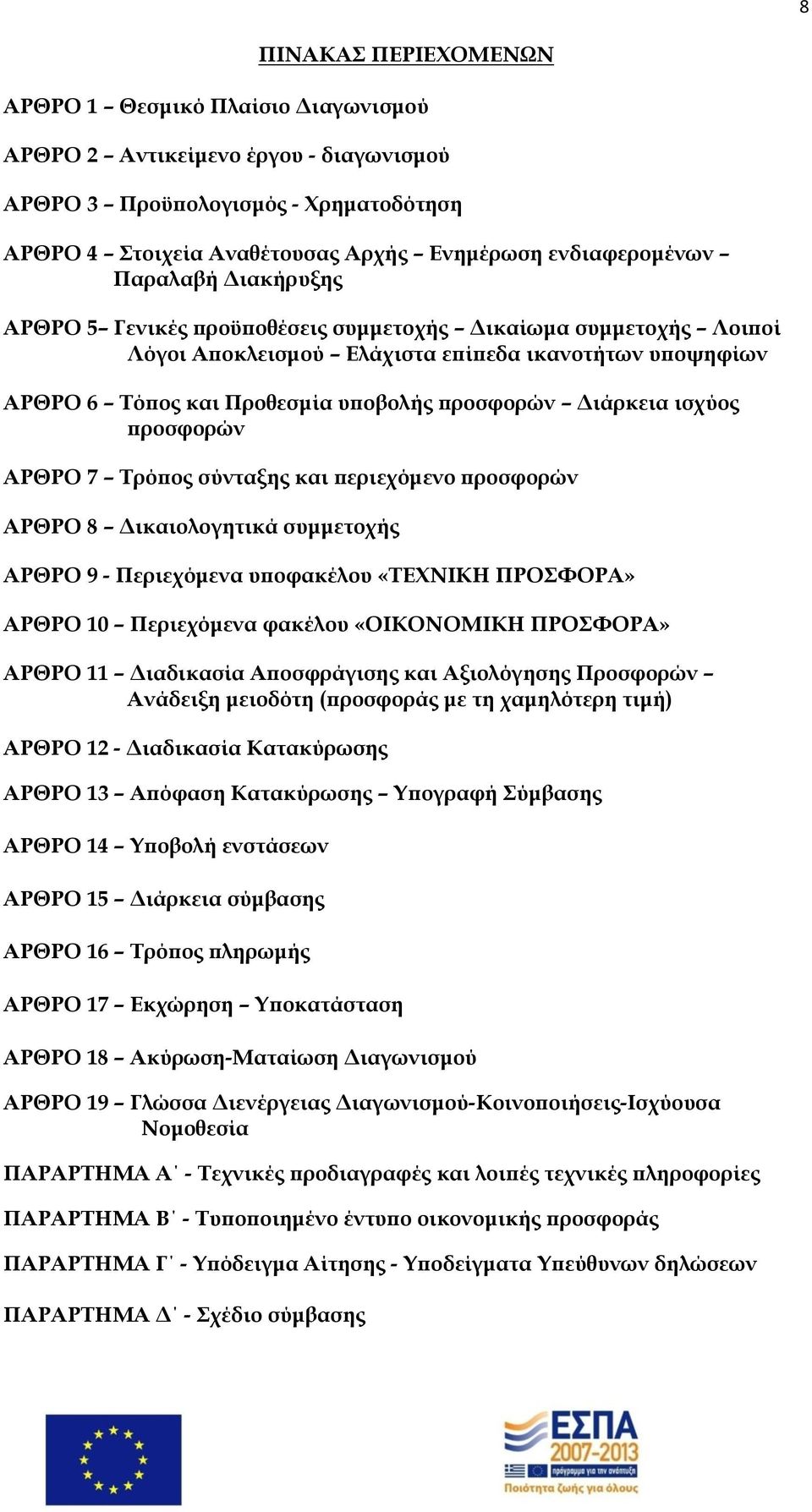 8

ΠΙΝΑΚΑΣ ΠΕΡΙΕΧΟΜΕΝΩΝ

ΑΡΘΡΟ 1 – Θεσμικό Πλαίσιο Διαγωνισμού

ΑΡΘΡΟ 2 – Αντικείμενο έργου - διαγωνισμού

ΑΡΘΡΟ 3 – Προϋπολογισμός - Χρηματοδότηση

ΑΡΘΡΟ 4 – Στοιχεία Αναθέτουσας Αρχής – Ενημέρωση ενδιαφερομένων – Παραλαβή Διακήρυξης

ΑΡΘΡΟ 5– Γενικές προϋποθέσεις συμμετοχής – Δικαίωμα συμμετοχής – Λοιποί Λόγοι Αποκλεισμού – Ελάχιστα επίπεδα ικανοτήτων υποψηφίων

ΑΡΘΡΟ 6 – Τόπος και Προθεσμία υποβολής προσφορών – Διάρκεια ισχύος προσφορών

ΑΡΘΡΟ 7 – Τρόπος σύνταξης και περιεχόμενο προσφορών

ΑΡΘΡΟ 8 – Δικαιολογητικά συμμετοχής

ΑΡΘΡΟ 9 - Περιεχόμενα υποφακέλου «ΤΕΧΝΙΚΗ ΠΡΟΣΦΟΡΑ»

ΑΡΘΡΟ 10 – Περιεχόμενα φακέλου «ΟΙΚΟΝΟΜΙΚΗ ΠΡΟΣΦΟΡΑ»

ΑΡΘΡΟ 11 – Διαδικασία Αποσφράγισης και Αξιολόγησης Προσφορών – Ανάδειξη μειοδότη (προσφοράς με τη χαμηλότερη τιμή)

ΑΡΘΡΟ 12 - Διαδικασία Κατακύρωσης

ΑΡΘΡΟ 13 – Απόφαση Κατακύρωσης – Υπογραφή Σύμβασης

ΑΡΘΡΟ 14 – Υποβολή ενστάσεων

ΑΡΘΡΟ 15 – Διάρκεια σύμβασης

ΑΡΘΡΟ 16 – Τρόπος πληρωμής

ΑΡΘΡΟ 17 – Εκχώρηση – Υποκατάσταση

ΑΡΘΡΟ 18 – Ακύρωση-Ματαίωση Διαγωνισμού

ΑΡΘΡΟ 19 – Γλώσσα Διενέργειας Διαγωνισμού-Κοινοποιήσεις-Ισχύουσα Νομοθεσία

ΠΑΡΑΡΤΗΜΑ Α΄ - Τεχνικές προδιαγραφές και λοιπές τεχνικές πληροφορίες

ΠΑΡΑΡΤΗΜΑ Β΄ - Τυποποιημένο έντυπο οικονομικής προσφοράς

ΠΑΡΑΡΤΗΜΑ Γ΄ - Υπόδειγμα Αίτησης - Υποδείγματα Υπεύθυνων δηλώσεων

ΠΑΡΑΡΤΗΜΑ Δ΄ - Σχέδιο σύμβασης

ΕΣΠΑ 2007-2013
πρόγραμμα για την ανάπτυξη
Ποιότητα ζωής για όλους